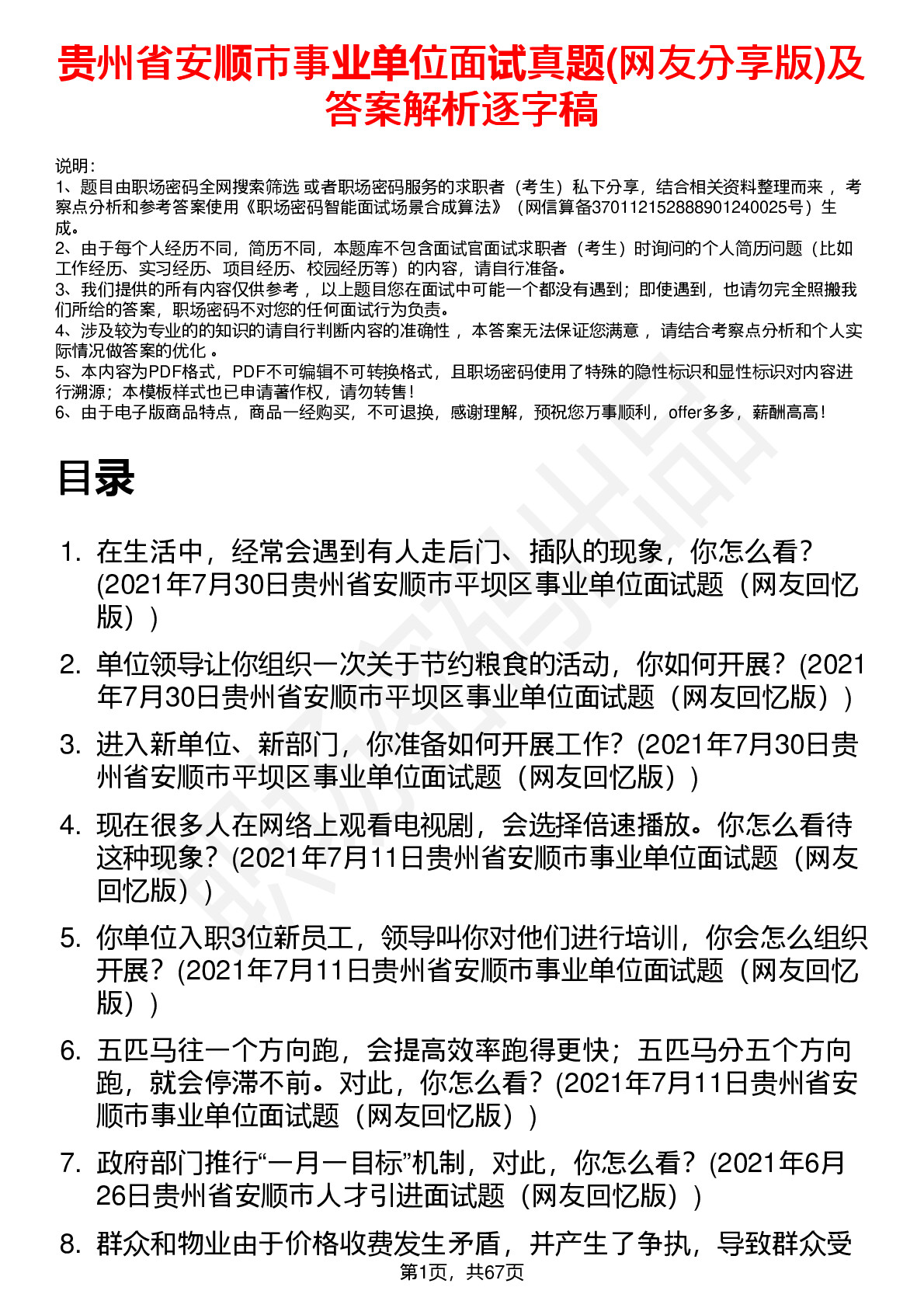 贵州省安顺市事业单位面试真题(网友分享版)及答案解析逐字稿

说明：
1、题目由职场密码全网搜索筛选 或者职场密码服务的求职者（考生）私下分享，结合相关资料整理而来 ，考察点分析和参考答案使用《职场密码智能面试场景合成算法》（网信算备370112152888901240025号）生成。
2、由于每个人经历不同，简历不同，本题库不包含面试官面试求职者（考生）时询问的个人简历问题（比如工作经历、实习经历、项目经历、校园经历等）的内容，请自行准备。
3、我们提供的所有内容仅供参考 ，以上题目您在面试中可能一个都没有遇到；即使遇到，也请勿完全照搬我们所给的答案，职场密码不对您的任何面试行为负责。
4、涉及较为专业的的知识的请自行判断内容的准确性 ，本答案无法保证您满意 ，请结合考察点分析和个人实际情况做答案的优化 。
5、本内容为PDF格式，PDF不可编辑不可转换格式，且职场密码使用了特殊的隐性标识和显性标识对内容进行溯源；本模板样式也已申请著作权，请勿转售！
6、由于电子版商品特点，商品一经购买，不可退换，感谢理解，预祝您万事顺利，offer多多，薪酬高高！

目录

1. 在生活中，经常会遇到有人走后门、插队的现象，你怎么看？(2021年7月30日贵州省安顺市平坝区事业单位面试题（网友回忆版）)
2. 单位领导让你组织一次关于节约粮食的活动，你如何开展？(2021年7月30日贵州省安顺市平坝区事业单位面试题（网友回忆版）)
3. 进入新单位、新部门，你准备如何开展工作？(2021年7月30日贵州省安顺市平坝区事业单位面试题（网友回忆版）)
4. 现在很多人在网络上观看电视剧，会选择倍速播放。你怎么看待这种现象？(2021年7月11日贵州省安顺市事业单位面试题（网友回忆版）)
5. 你单位入职3位新员工，领导叫你对他们进行培训，你会怎么组织开展？(2021年7月11日贵州省安顺市事业单位面试题（网友回忆版）)
6. 五匹马往一个方向跑，会提高效率跑得更快；五匹马分五个方向跑，就会停滞不前。对此，你怎么看？(2021年7月11日贵州省安顺市事业单位面试题（网友回忆版）)
7. 政府部门推行“一月一目标”机制，对此，你怎么看？(2021年6月26日贵州省安顺市人才引进面试题（网友回忆版）)
8. 群众和物业由于价格收费发生矛盾，并产生了争执，导致群众受

第1页，共67页